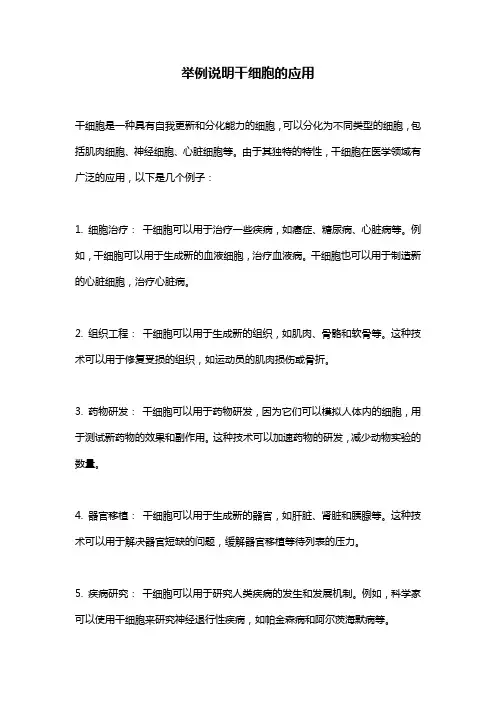 举例说明干细胞的应用

干细胞是一种具有自我更新和分化能力的细胞，可以分化为不同类型的细胞，包括肌肉细胞、神经细胞、心脏细胞等。由于其独特的特性，干细胞在医学领域有广泛的应用，以下是几个例子：

1. 细胞治疗： 干细胞可以用于治疗一些疾病，如癌症、糖尿病、心脏病等。例如，干细胞可以用于生成新的血液细胞，治疗血液病。干细胞也可以用于制造新的心脏细胞，治疗心脏病。

2. 组织工程： 干细胞可以用于生成新的组织，如肌肉、骨骼和软骨等。这种技术可以用于修复受损的组织，如运动员的肌肉损伤或骨折。

3. 药物研发： 干细胞可以用于药物研发，因为它们可以模拟人体内的细胞，用于测试新药物的效果和副作用。这种技术可以加速药物的研发，减少动物实验的数量。

4. 器官移植： 干细胞可以用于生成新的器官，如肝脏、肾脏和胰腺等。这种技术可以用于解决器官短缺的问题，缓解器官移植等待列表的压力。

5. 疾病研究： 干细胞可以用于研究人类疾病的发生和发展机制。例如，科学家可以使用干细胞来研究神经退行性疾病，如帕金森病和阿尔茨海默病等。